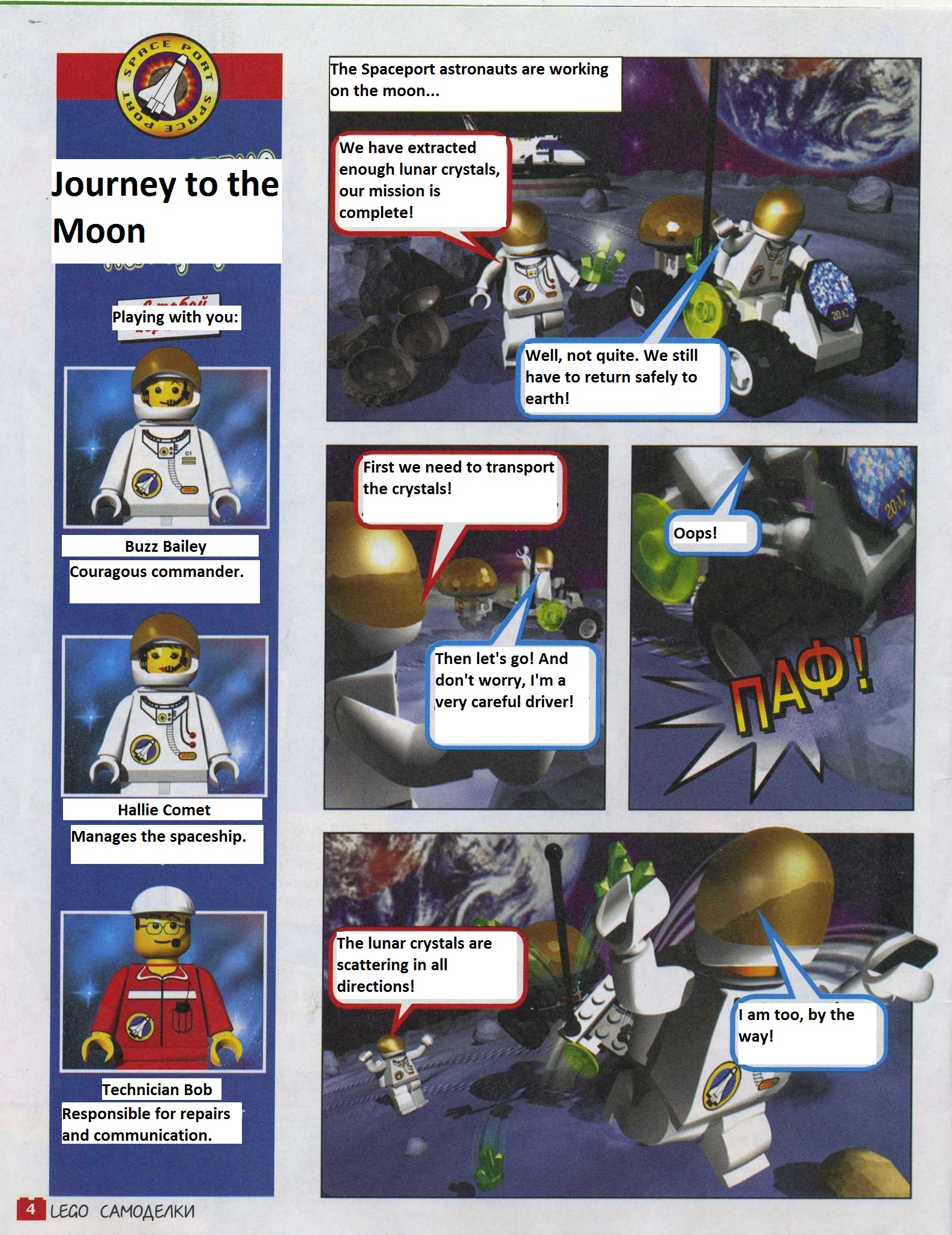 SPACE PORT SPACE PORT

Journey to the Moon

Playing with you:

Buzz Bailey
Couragous commander.

Hallie Comet
Manages the spaceship.

Technician Bob
Responsible for repairs and communication.

The Spaceport astronauts are working on the moon...

We have extracted enough lunar crystals, our mission is complete!

Well, not quite. We still have to return safely to earth!

First we need to transport the crystals!

Then let's go! And don't worry, I'm a very careful driver!

Oops!

ПАФ!

The lunar crystals are scattering in all directions!

I am too, by the way!

4 LEGO САМОДЕЛКИ